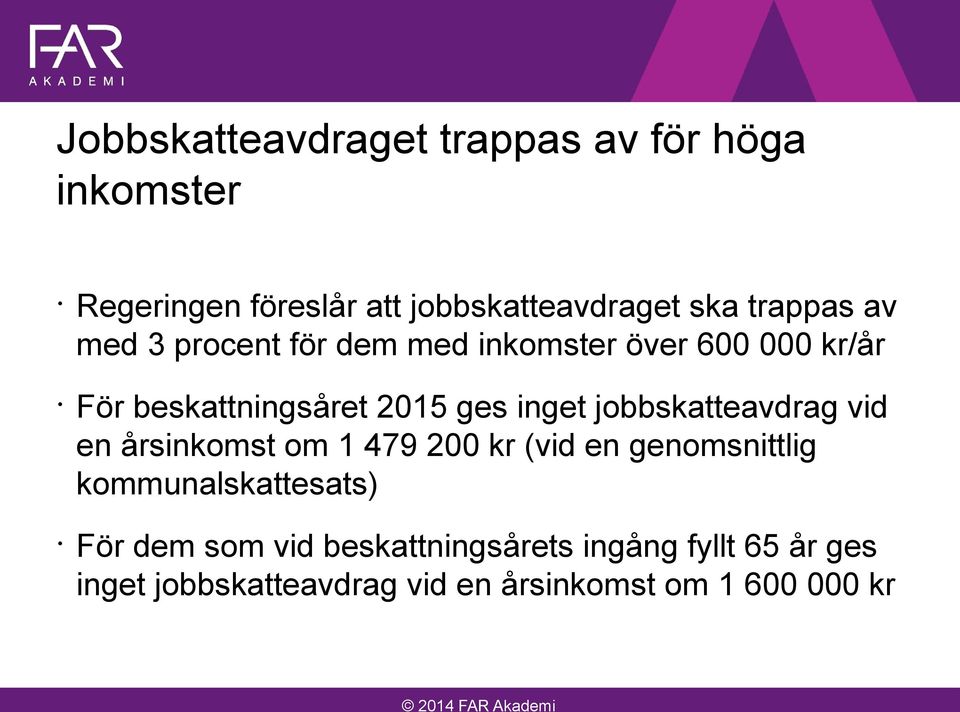 FAR
AKADEMI

Jobbskatteavdraget trappas av för höga inkomster

· Regeringen föreslår att jobbskatteavdraget ska trappas av med 3 procent för dem med inkomster över 600 000 kr/år

· För beskattningsåret 2015 ges inget jobbskatteavdrag vid en årsinkomst om 1 479 200 kr (vid en genomsnittlig kommunalskattesats)

· För dem som vid beskattningsårets ingång fyllt 65 år ges inget jobbskatteavdrag vid en årsinkomst om 1 600 000 kr

© 2014 FAR Akademi